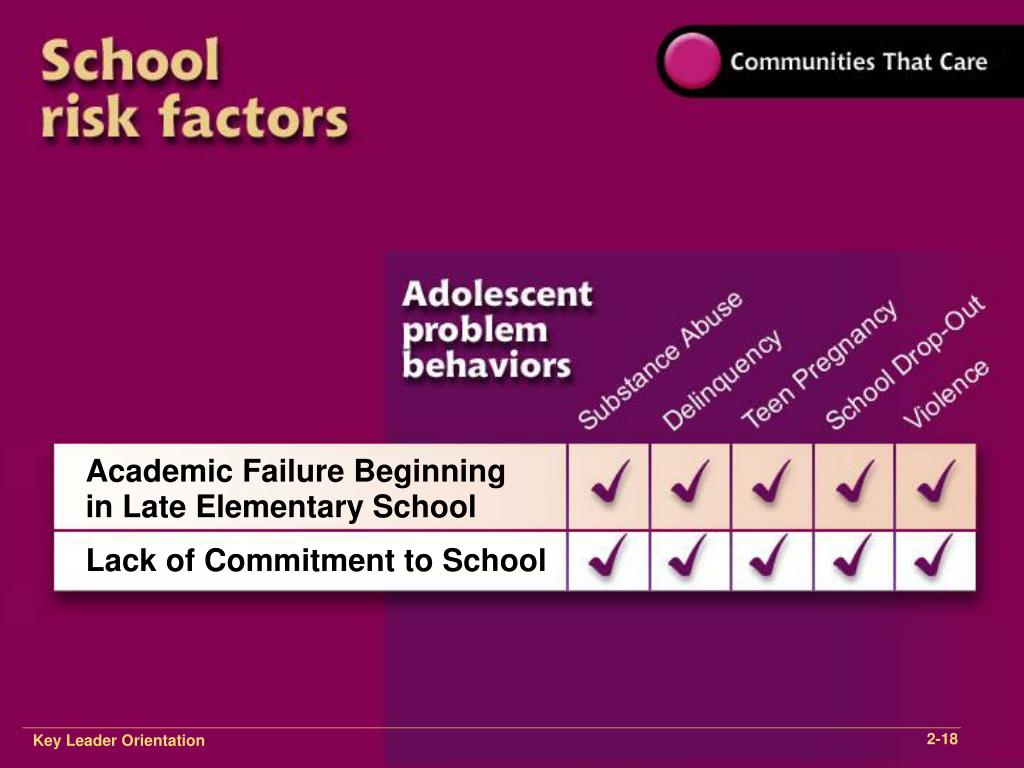 School risk factors

Communities That Care

| Adolescent problem behaviors | Substance Abuse | Delinquency | Teen Pregnancy | School Drop-Out | Violence |
|---|---|---|---|---|---|
| Academic Failure Beginning in Late Elementary School | ✓ | ✓ | ✓ | ✓ | ✓ |
| Lack of Commitment to School | ✓ | ✓ | ✓ | ✓ | ✓ |

Key Leader Orientation

2-18